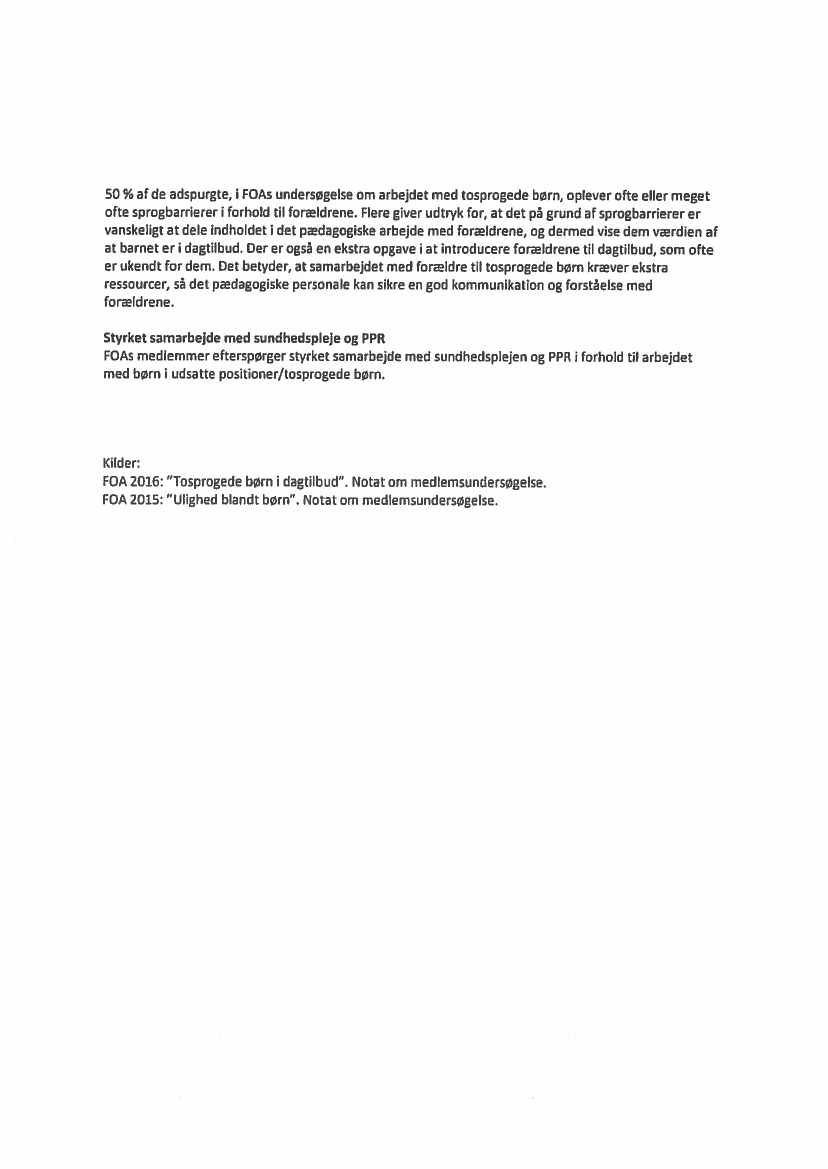 50 % af de adspurgte, i FOAs undersøgelse om arbejdet med tosprogede børn, oplever ofte eller meget ofte sprogbarrierer i forhold til forældrene. Flere giver udtryk for, at det på grund af sprogbarrierer er vanskeligt at dele indholdet i det pædagogiske arbejde med forældrene, og dermed vise dem værdien af at barnet er i dagtilbud. Der er også en ekstra opgave i at introducere forældrene til dagtilbud, som ofte er ukendt for dem. Det betyder, at samarbejdet med forældre til tosprogede børn kræver ekstra ressourcer, så det pædagogiske personale kan sikre en god kommunikation og forståelse med forældrene.

Styrket samarbejde med sundhedspleje og PPR
FOAs medlemmer efterspørger styrket samarbejde med sundhedsplejen og PPR i forhold til arbejdet med børn i udsatte positioner/tosprogede børn.

Kilder:
FOA 2016: "Tosprogede børn i dagtilbud". Notat om medlemsundersøgelse.
FOA 2015: "Ulighed blandt børn". Notat om medlemsundersøgelse.